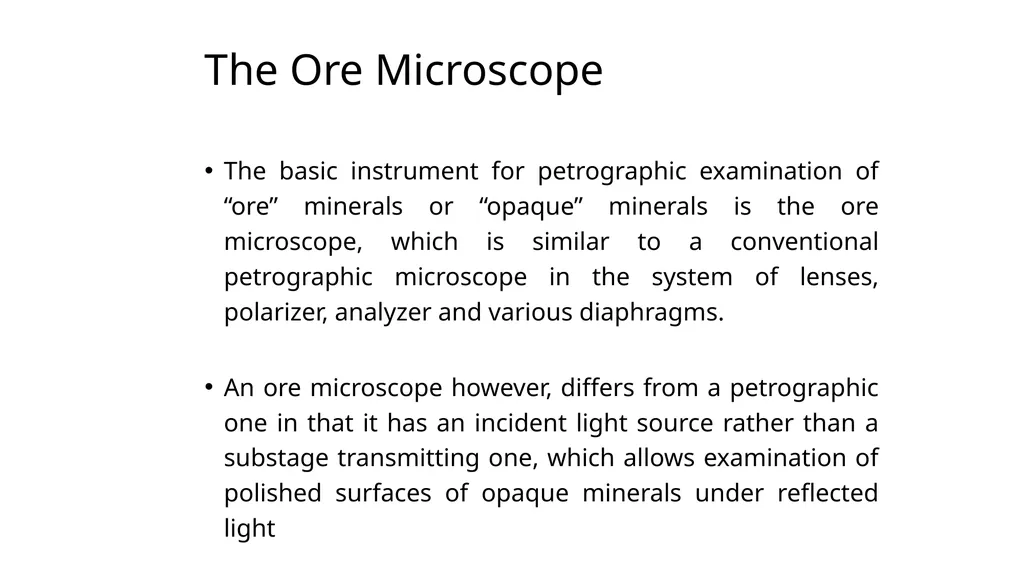 The Ore Microscope

• The basic instrument for petrographic examination of “ore” minerals or “opaque” minerals is the ore microscope, which is similar to a conventional petrographic microscope in the system of lenses, polarizer, analyzer and various diaphragms.

• An ore microscope however, differs from a petrographic one in that it has an incident light source rather than a substage transmitting one, which allows examination of polished surfaces of opaque minerals under reflected light